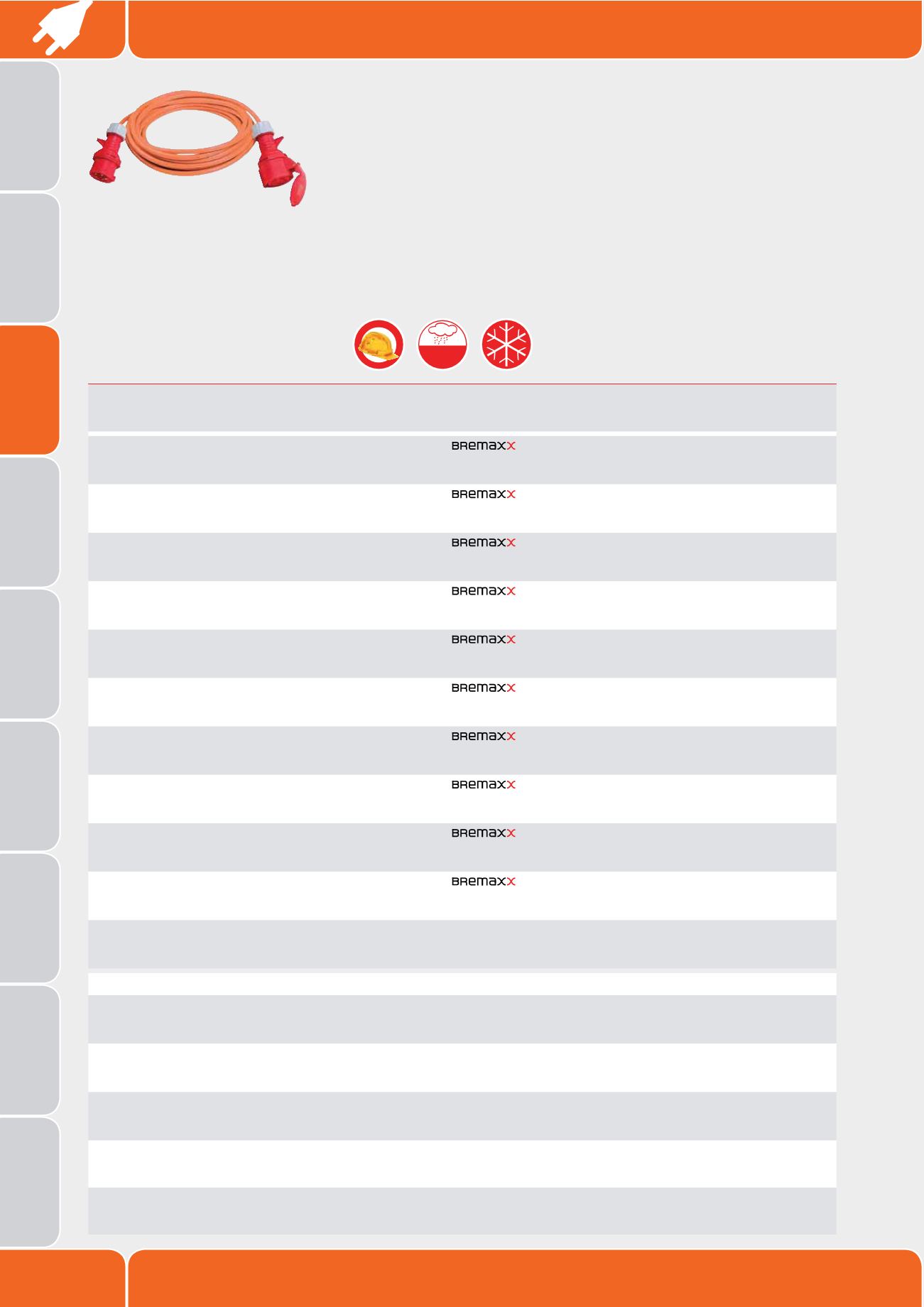 BREMAXX
BREMAXX
BREMAXX
BREMAXX
BREMAXX
BREMAXX
BREMAXX
BREMAXX
BREMAXX
BREMAXX